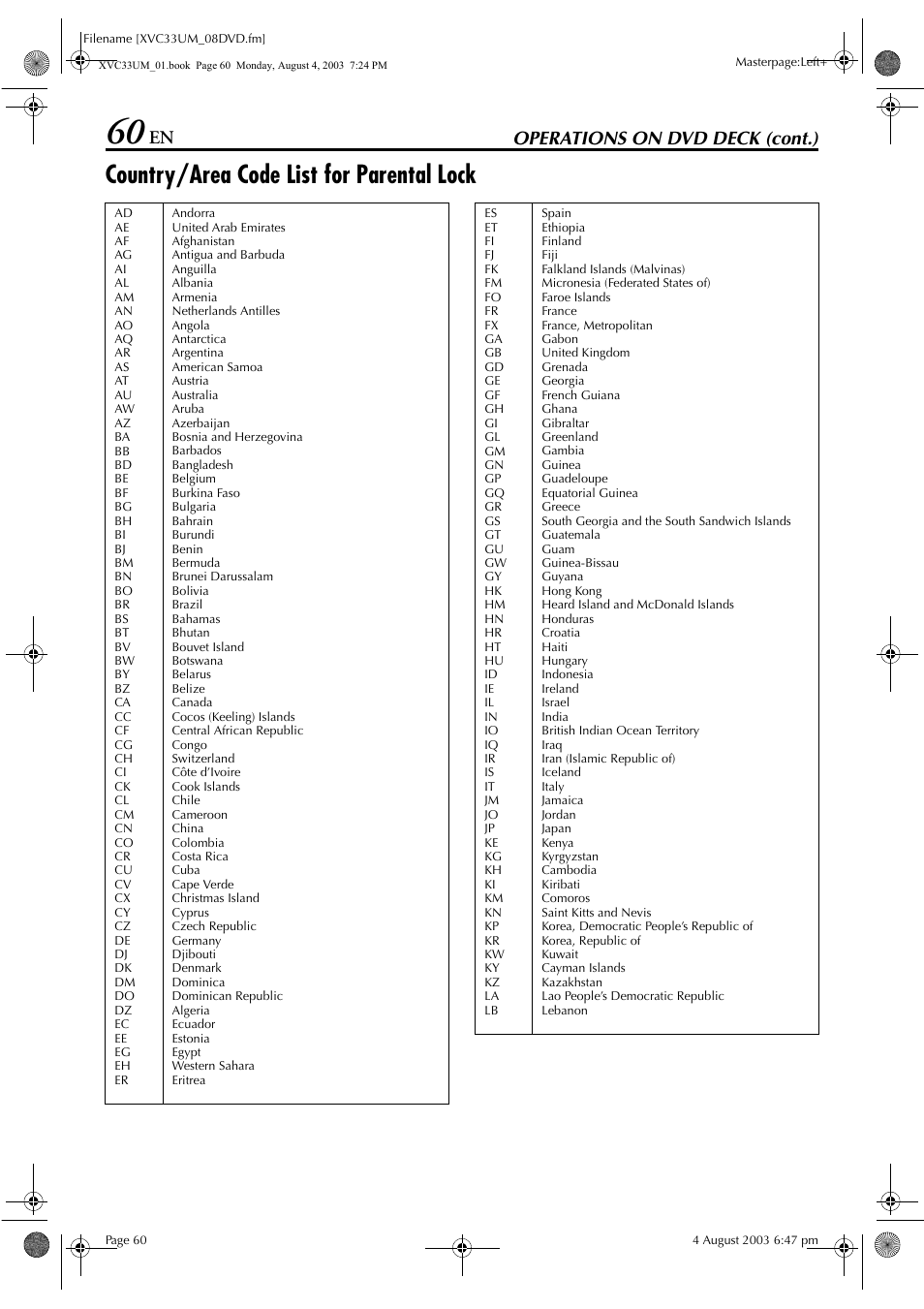 Filename [XVC33UM_08DVD.fm]

XVC33UM_01.book Page 60 Monday, August 4, 2003 7:24 PM

Masterpage:Left+

60 EN

OPERATIONS ON DVD DECK (cont.)

Country/Area Code List for Parental Lock

| | |
|---|---|
| AD | Andorra |
| AE | United Arab Emirates |
| AF | Afghanistan |
| AG | Antigua and Barbuda |
| AI | Anguilla |
| AL | Albania |
| AM | Armenia |
| AN | Netherlands Antilles |
| AO | Angola |
| AQ | Antarctica |
| AR | Argentina |
| AS | American Samoa |
| AT | Austria |
| AU | Australia |
| AW | Aruba |
| AZ | Azerbaijan |
| BA | Bosnia and Herzegovina |
| BB | Barbados |
| BD | Bangladesh |
| BE | Belgium |
| BF | Burkina Faso |
| BG | Bulgaria |
| BH | Bahrain |
| BI | Burundi |
| BJ | Benin |
| BM | Bermuda |
| BN | Brunei Darussalam |
| BO | Bolivia |
| BR | Brazil |
| BS | Bahamas |
| BT | Bhutan |
| BV | Bouvet Island |
| BW | Botswana |
| BY | Belarus |
| BZ | Belize |
| CA | Canada |
| CC | Cocos (Keeling) Islands |
| CF | Central African Republic |
| CG | Congo |
| CH | Switzerland |
| CI | Côte d'Ivoire |
| CK | Cook Islands |
| CL | Chile |
| CM | Cameroon |
| CN | China |
| CO | Colombia |
| CR | Costa Rica |
| CU | Cuba |
| CV | Cape Verde |
| CX | Christmas Island |
| CY | Cyprus |
| CZ | Czech Republic |
| DE | Germany |
| DJ | Djibouti |
| DK | Denmark |
| DM | Dominica |
| DO | Dominican Republic |
| DZ | Algeria |
| EC | Ecuador |
| EE | Estonia |
| EG | Egypt |
| EH | Western Sahara |
| ER | Eritrea |

| | |
|---|---|
| ES | Spain |
| ET | Ethiopia |
| FI | Finland |
| FJ | Fiji |
| FK | Falkland Islands (Malvinas) |
| FM | Micronesia (Federated States of) |
| FO | Faroe Islands |
| FR | France |
| FX | France, Metropolitan |
| GA | Gabon |
| GB | United Kingdom |
| GD | Grenada |
| GE | Georgia |
| GF | French Guiana |
| GH | Ghana |
| GI | Gibraltar |
| GL | Greenland |
| GM | Gambia |
| GN | Guinea |
| GP | Guadeloupe |
| GQ | Equatorial Guinea |
| GR | Greece |
| GS | South Georgia and the South Sandwich Islands |
| GT | Guatemala |
| GU | Guam |
| GW | Guinea-Bissau |
| GY | Guyana |
| HK | Hong Kong |
| HM | Heard Island and McDonald Islands |
| HN | Honduras |
| HR | Croatia |
| HT | Haiti |
| HU | Hungary |
| ID | Indonesia |
| IE | Ireland |
| IL | Israel |
| IN | India |
| IO | British Indian Ocean Territory |
| IQ | Iraq |
| IR | Iran (Islamic Republic of) |
| IS | Iceland |
| IT | Italy |
| JM | Jamaica |
| JO | Jordan |
| JP | Japan |
| KE | Kenya |
| KG | Kyrgyzstan |
| KH | Cambodia |
| KI | Kiribati |
| KM | Comoros |
| KN | Saint Kitts and Nevis |
| KP | Korea, Democratic People's Republic of |
| KR | Korea, Republic of |
| KW | Kuwait |
| KY | Cayman Islands |
| KZ | Kazakhstan |
| LA | Lao People's Democratic Republic |
| LB | Lebanon |

Page 60

4 August 2003 6:47 pm